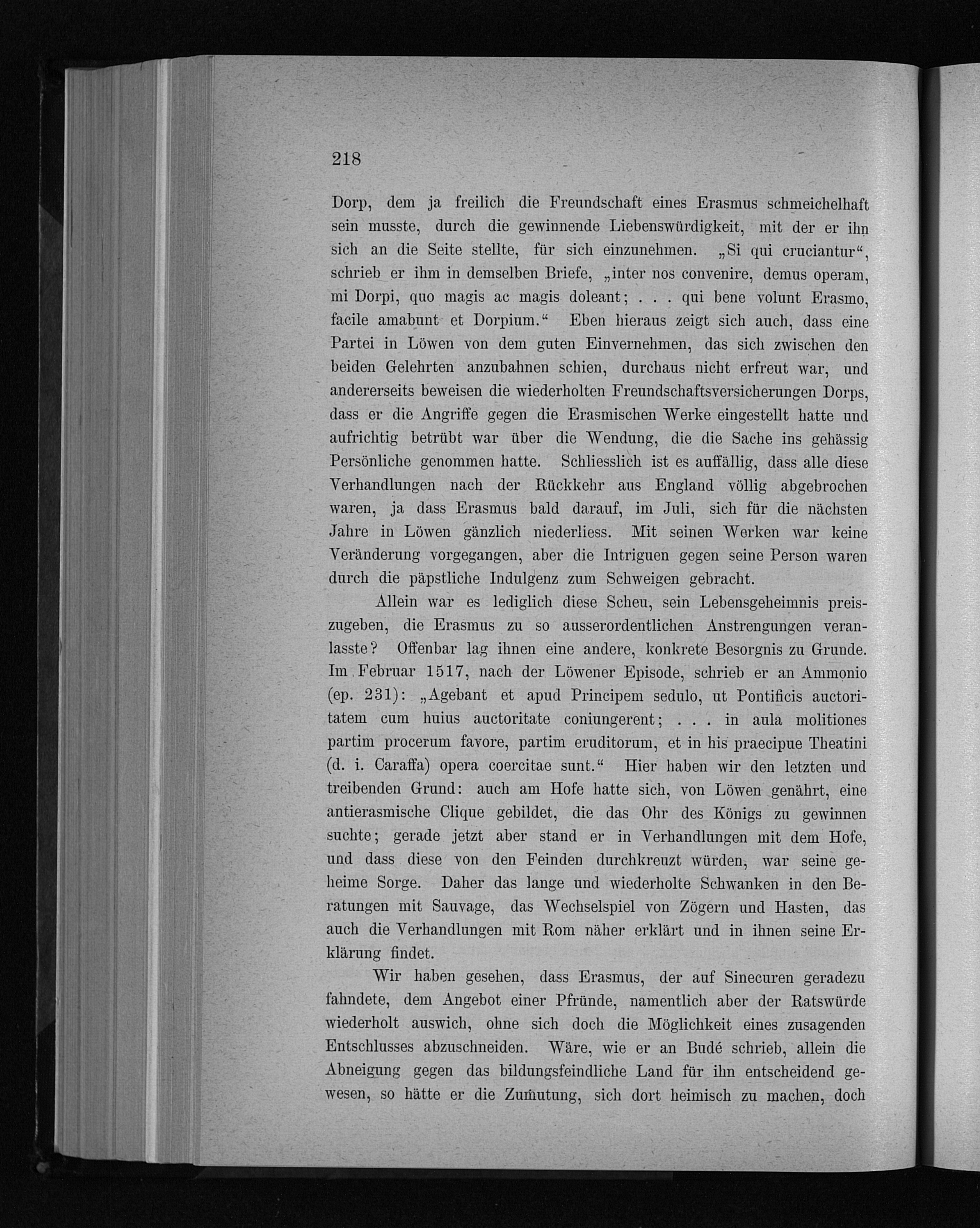 218

Dorp, dem ja freilich die Freundschaft eines Erasmus schmeichelhaft sein musste, durch die gewinnende Liebenswürdigkeit, mit der er ihn sich an die Seite stellte, für sich einzunehmen. „Si qui cruciantur“, schrieb er ihm in demselben Briefe, „inter nos convenire, demus operam, mi Dorpi, quo magis ac magis doleant; . . . qui bene volunt Erasmo, facile amabunt et Dorpium.“ Eben hieraus zeigt sich auch, dass eine Partei in Löwen von dem guten Einvernehmen, das sich zwischen den beiden Gelehrten anzubahnen schien, durchaus nicht erfreut war, und andererseits beweisen die wiederholten Freundschaftsversicherungen Dorps, dass er die Angriffe gegen die Erasmischen Werke eingestellt hatte und aufrichtig betrübt war über die Wendung, die die Sache ins gehässig Persönliche genommen hatte. Schliesslich ist es auffällig, dass alle diese Verhandlungen nach der Rückkehr aus England völlig abgebrochen waren, ja dass Erasmus bald darauf, im Juli, sich für die nächsten Jahre in Löwen gänzlich niederliess. Mit seinen Werken war keine Veränderung vorgegangen, aber die Intriguen gegen seine Person waren durch die päpstliche Indulgenz zum Schweigen gebracht.

Allein war es lediglich diese Scheu, sein Lebensgeheimnis preiszugeben, die Erasmus zu so ausserordentlichen Anstrengungen veranlasste? Offenbar lag ihnen eine andere, konkrete Besorgnis zu Grunde. Im Februar 1517, nach der Löwener Episode, schrieb er an Ammonio (ep. 231): „Agebant et apud Principem sedulo, ut Pontificis auctoritatem cum huius auctoritate coniungerent; . . . in aula molitiones partim procerum favore, partim eruditorum, et in his praecipue Theatini (d. i. Caraffa) opera coercitae sunt.“ Hier haben wir den letzten und treibenden Grund: auch am Hofe hatte sich, von Löwen genährt, eine antierasmische Clique gebildet, die das Ohr des Königs zu gewinnen suchte; gerade jetzt aber stand er in Verhandlungen mit dem Hofe, und dass diese von den Feinden durchkreuzt würden, war seine geheime Sorge. Daher das lange und wiederholte Schwanken in den Beratungen mit Sauvage, das Wechselspiel von Zögern und Hasten, das auch die Verhandlungen mit Rom näher erklärt und in ihnen seine Erklärung findet.

Wir haben gesehen, dass Erasmus, der auf Sinecuren geradezu fahndete, dem Angebot einer Pfründe, namentlich aber der Ratswürde wiederholt auswich, ohne sich doch die Möglichkeit eines zusagenden Entschlusses abzuschneiden. Wäre, wie er an Budé schrieb, allein die Abneigung gegen das bildungsfeindliche Land für ihn entscheidend gewesen, so hätte er die Zumutung, sich dort heimisch zu machen, doch